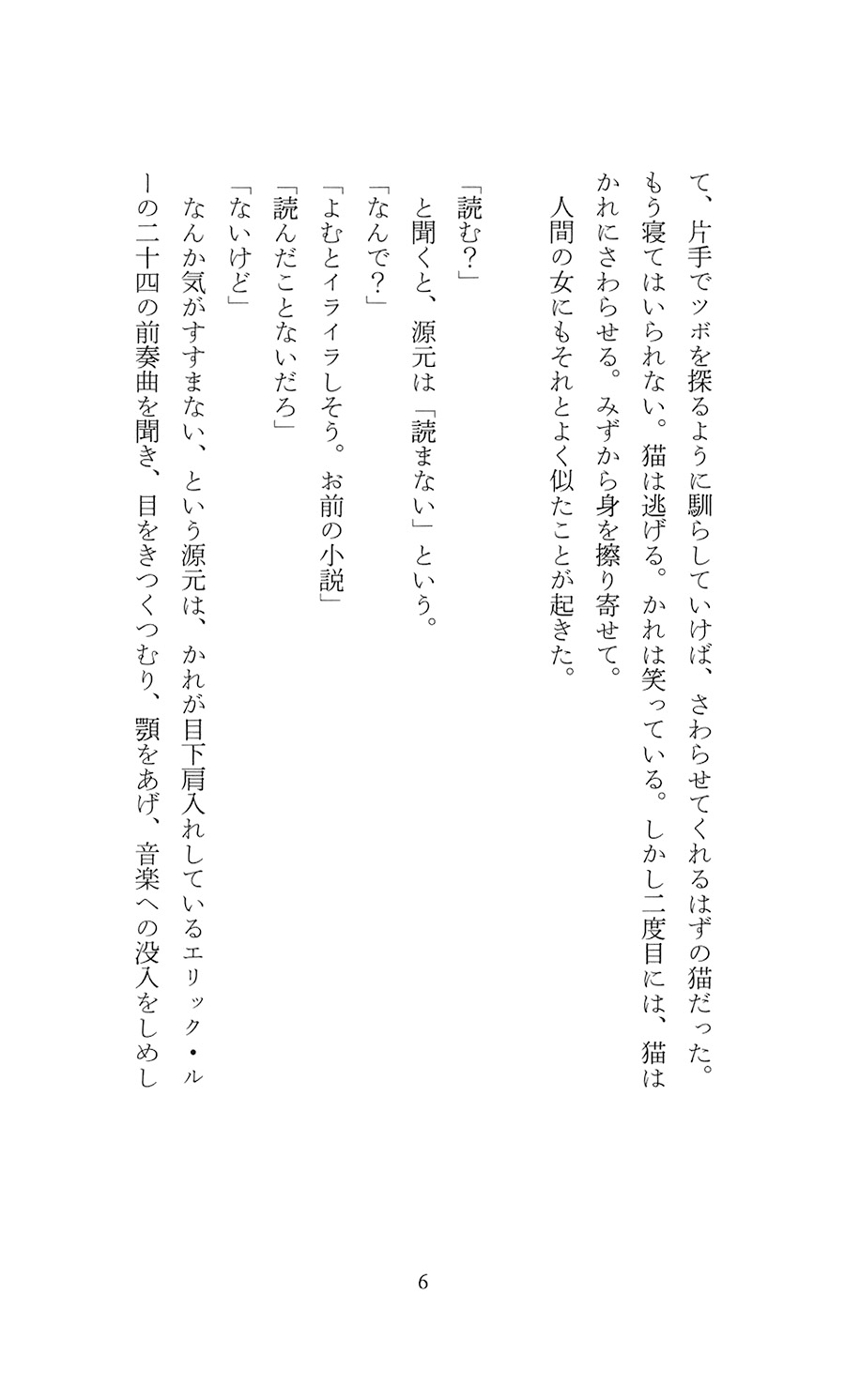 て、片手でツボを探るように馴らしていけば、さわらせてくれるはずの猫だった。もう寝てはいられない。猫は逃げる。かれは笑っている。しかし二度目には、猫はかれにさわらせる。みずから身を擦り寄せて。
人間の女にもそれとよく似たことが起きた。

「読む？」
と聞くと、源元は「読まない」という。
「なんで？」
「よむとイライラしそう。お前の小説」
「読んだことないだろ」
「ないけど」
なんか気がすすまない、という源元は、かれが目下肩入れしているエリック・ルーの二十四の前奏曲を聞き、目をきつくつむり、顎をあげ、音楽への没入をしめし

6